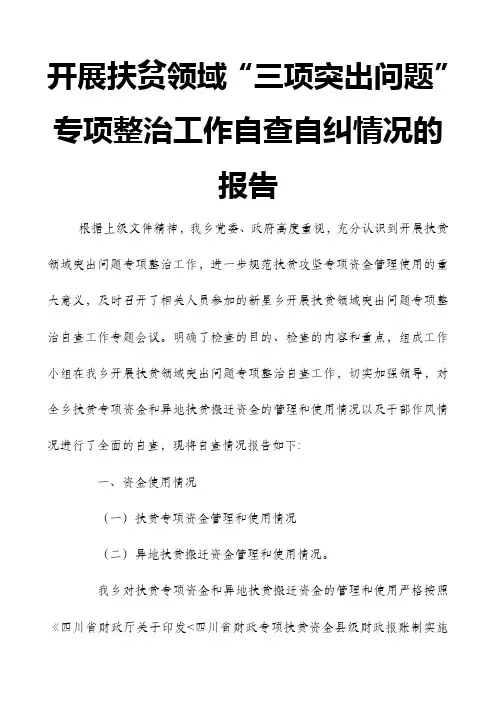 开展扶贫领域“三项突出问题”专项整治工作自查自纠情况的报告

根据上级文件精神，我乡党委、政府高度重视，充分认识到开展扶贫领域突出问题专项整治工作，进一步规范扶贫攻坚专项资金管理使用的重大意义，及时召开了相关人员参加的新星乡开展扶贫领域突出问题专项整治自查工作专题会议。明确了检查的目的、检查的内容和重点，组成工作小组在我乡开展扶贫领域突出问题专项整治自查工作，切实加强领导，对全乡扶贫专项资金和异地扶贫搬迁资金的管理和使用情况以及干部作风情况进行了全面的自查，现将自查情况报告如下：

一、资金使用情况

（一）扶贫专项资金管理和使用情况

（二）异地扶贫搬迁资金管理和使用情况。

我乡对扶贫专项资金和异地扶贫搬迁资金的管理和使用严格按照《四川省财政厅关于印发<四川省财政专项扶贫资金县级财政报账制实施